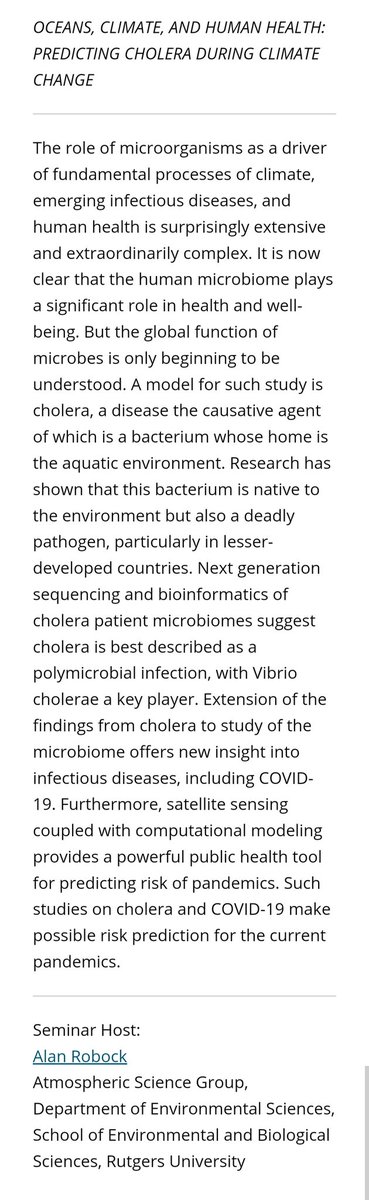 OCEANS, CLIMATE, AND HUMAN HEALTH: PREDICTING CHOLERA DURING CLIMATE CHANGE

The role of microorganisms as a driver of fundamental processes of climate, emerging infectious diseases, and human health is surprisingly extensive and extraordinarily complex. It is now clear that the human microbiome plays a significant role in health and well-being. But the global function of microbes is only beginning to be understood. A model for such study is cholera, a disease the causative agent of which is a bacterium whose home is the aquatic environment. Research has shown that this bacterium is native to the environment but also a deadly pathogen, particularly in lesser-developed countries. Next generation sequencing and bioinformatics of cholera patient microbiomes suggest cholera is best described as a polymicrobial infection, with Vibrio cholerae a key player. Extension of the findings from cholera to study of the microbiome offers new insight into infectious diseases, including COVID-19. Furthermore, satellite sensing coupled with computational modeling provides a powerful public health tool for predicting risk of pandemics. Such studies on cholera and COVID-19 make possible risk prediction for the current pandemics.

Seminar Host:
Alan Robock
Atmospheric Science Group, Department of Environmental Sciences, School of Environmental and Biological Sciences, Rutgers University